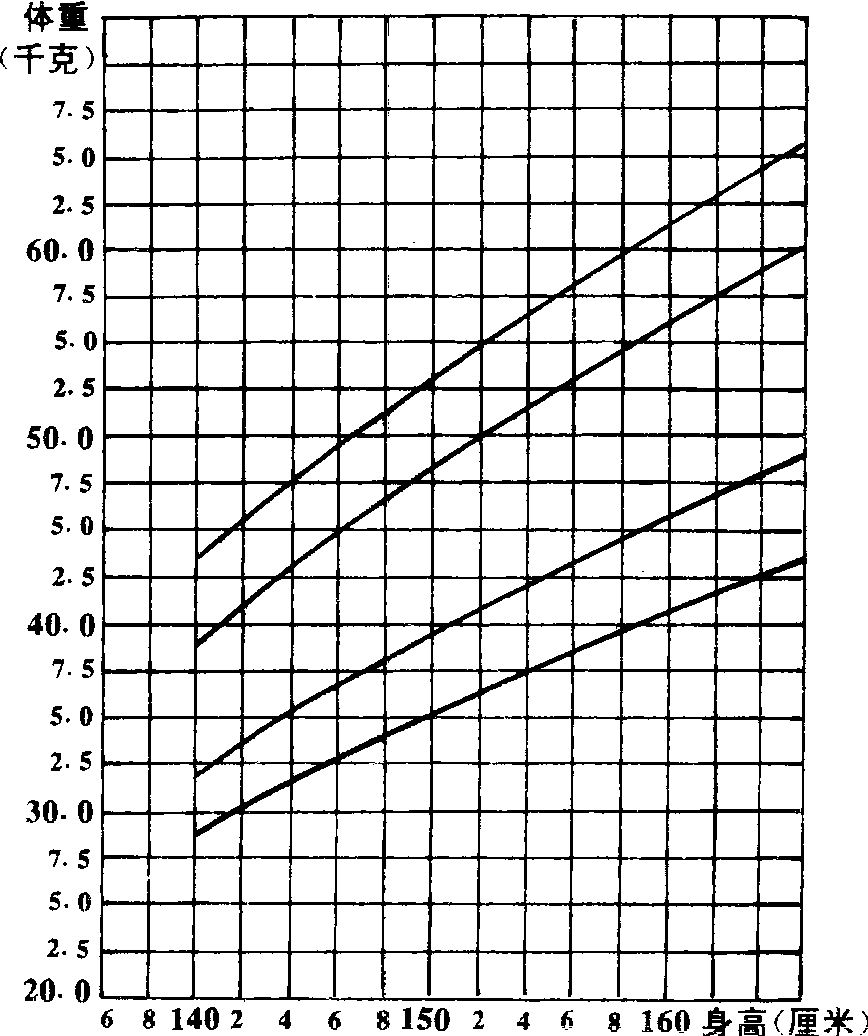 体重
（千克）
7.5
5.0
2.5
60.0
7.5
5.0
2.5
50.0
7.5
5.0
2.5
40.0
7.5
5.0
2.5
30.0
7.5
5.0
2.5
20.0
6 8 140 2 4 6 8 150 2 4 6 8 160 身高（厘米）